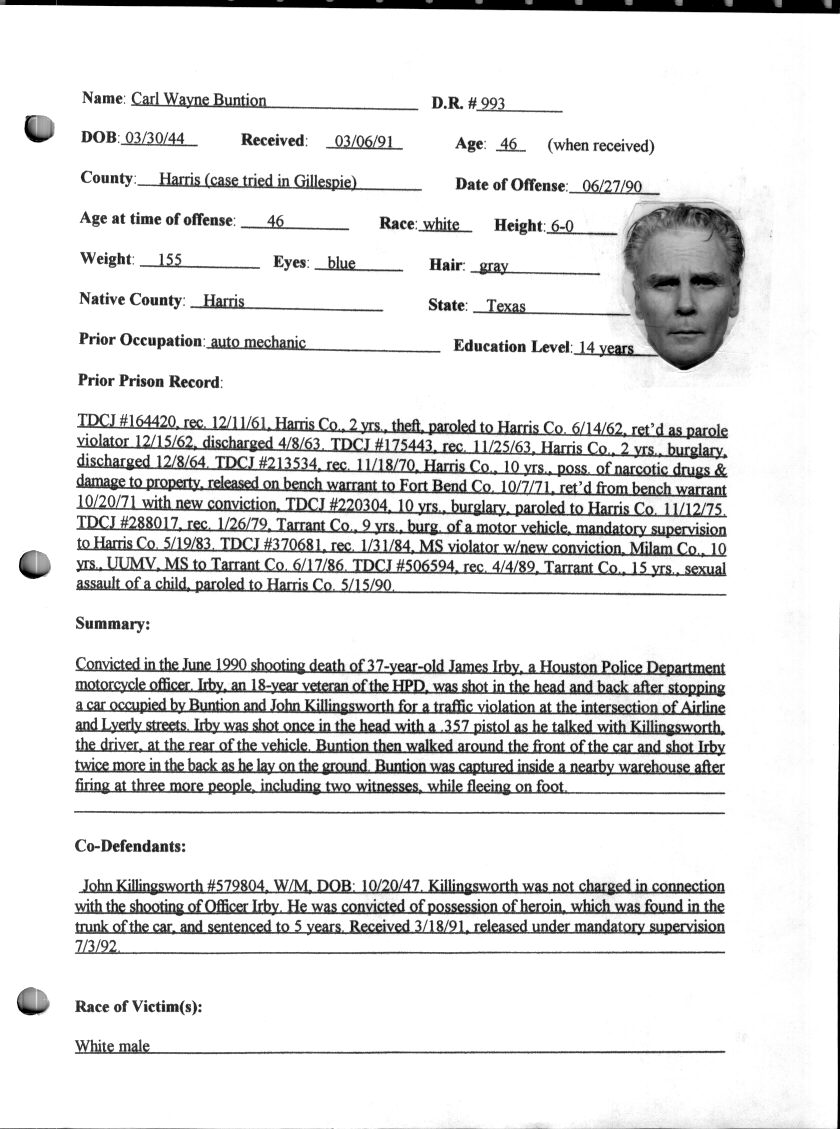 Name: Carl Wayne Buntion D.R. # 993

DOB: 03/30/44 Received: 03/06/91 Age: 46 (when received)

County: Harris (case tried in Gillespie) Date of Offense: 06/27/90

Age at time of offense: 46 Race: white Height: 6-0

Weight: 155 Eyes: blue Hair: gray

Native County: Harris State: Texas

Prior Occupation: auto mechanic Education Level: 14 years

Prior Prison Record:

TDCJ #164420, rec. 12/11/61, Harris Co., 2 yrs., theft, paroled to Harris Co. 6/14/62, ret'd as parole violator 12/15/62, discharged 4/8/63. TDCJ #175443, rec. 11/25/63, Harris Co., 2 yrs., burglary, discharged 12/8/64. TDCJ #213534, rec. 11/18/70, Harris Co., 10 yrs., poss. of narcotic drugs & damage to property, released on bench warrant to Fort Bend Co. 10/7/71, ret'd from bench warrant 10/20/71 with new conviction, TDCJ #220304, 10 yrs., burglary, paroled to Harris Co. 11/12/75. TDCJ #288017, rec. 1/26/79, Tarrant Co., 9 yrs., burg. of a motor vehicle, mandatory supervision to Harris Co. 5/19/83. TDCJ #370681, rec. 1/31/84, MS violator w/new conviction, Milam Co., 10 yrs., UUMV, MS to Tarrant Co. 6/17/86. TDCJ #506594, rec. 4/4/89, Tarrant Co., 15 yrs., sexual assault of a child, paroled to Harris Co. 5/15/90.

Summary:

Convicted in the June 1990 shooting death of 37-year-old James Irby, a Houston Police Department motorcycle officer. Irby, an 18-year veteran of the HPD, was shot in the head and back after stopping a car occupied by Buntion and John Killingsworth for a traffic violation at the intersection of Airline and Lyerly streets. Irby was shot once in the head with a .357 pistol as he talked with Killingsworth, the driver, at the rear of the vehicle. Buntion then walked around the front of the car and shot Irby twice more in the back as he lay on the ground. Buntion was captured inside a nearby warehouse after firing at three more people, including two witnesses, while fleeing on foot.

Co-Defendants:

John Killingsworth #579804, W/M, DOB: 10/20/47. Killingsworth was not charged in connection with the shooting of Officer Irby. He was convicted of possession of heroin, which was found in the trunk of the car, and sentenced to 5 years. Received 3/18/91, released under mandatory supervision 7/3/92.

Race of Victim(s):

White male